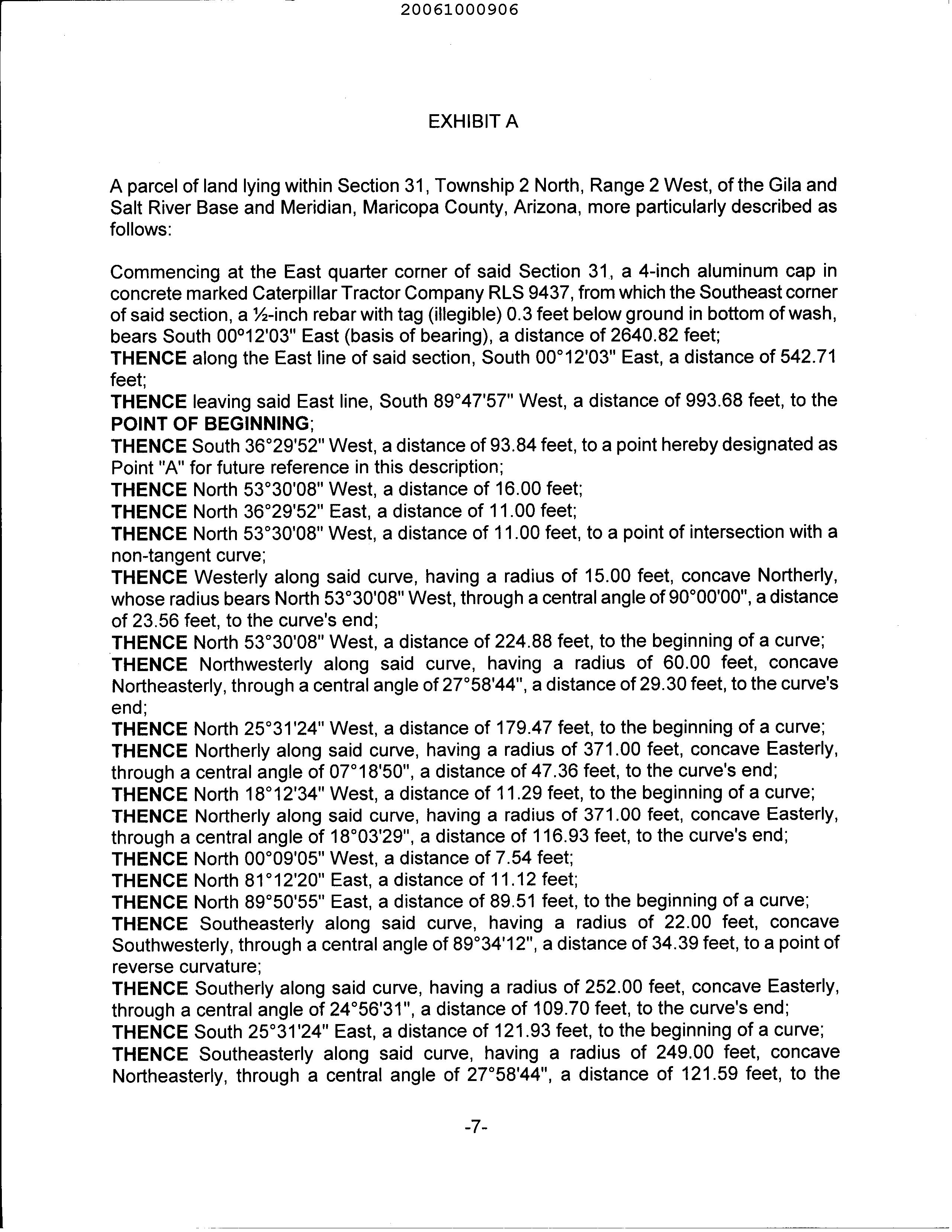 20061000906

EXHIBIT A

A parcel of land lying within Section 31, Township 2 North, Range 2 West, of the Gila and Salt River Base and Meridian, Maricopa County, Arizona, more particularly described as follows:

Commencing at the East quarter corner of said Section 31, a 4-inch aluminum cap in concrete marked Caterpillar Tractor Company RLS 9437, from which the Southeast corner of said section, a ½-inch rebar with tag (illegible) 0.3 feet below ground in bottom of wash, bears South 00º12'03" East (basis of bearing), a distance of 2640.82 feet;
THENCE along the East line of said section, South 00°12'03" East, a distance of 542.71 feet;
THENCE leaving said East line, South 89°47'57" West, a distance of 993.68 feet, to the POINT OF BEGINNING;
THENCE South 36°29'52" West, a distance of 93.84 feet, to a point hereby designated as Point "A" for future reference in this description;
THENCE North 53°30'08" West, a distance of 16.00 feet;
THENCE North 36°29'52" East, a distance of 11.00 feet;
THENCE North 53°30'08" West, a distance of 11.00 feet, to a point of intersection with a non-tangent curve;
THENCE Westerly along said curve, having a radius of 15.00 feet, concave Northerly, whose radius bears North 53°30'08" West, through a central angle of 90°00'00", a distance of 23.56 feet, to the curve's end;
THENCE North 53°30'08" West, a distance of 224.88 feet, to the beginning of a curve;
THENCE Northwesterly along said curve, having a radius of 60.00 feet, concave Northeasterly, through a central angle of 27°58'44", a distance of 29.30 feet, to the curve's end;
THENCE North 25°31'24" West, a distance of 179.47 feet, to the beginning of a curve;
THENCE Northerly along said curve, having a radius of 371.00 feet, concave Easterly, through a central angle of 07°18'50", a distance of 47.36 feet, to the curve's end;
THENCE North 18°12'34" West, a distance of 11.29 feet, to the beginning of a curve;
THENCE Northerly along said curve, having a radius of 371.00 feet, concave Easterly, through a central angle of 18°03'29", a distance of 116.93 feet, to the curve's end;
THENCE North 00°09'05" West, a distance of 7.54 feet;
THENCE North 81°12'20" East, a distance of 11.12 feet;
THENCE North 89°50'55" East, a distance of 89.51 feet, to the beginning of a curve;
THENCE Southeasterly along said curve, having a radius of 22.00 feet, concave Southwesterly, through a central angle of 89°34'12", a distance of 34.39 feet, to a point of reverse curvature;
THENCE Southerly along said curve, having a radius of 252.00 feet, concave Easterly, through a central angle of 24°56'31", a distance of 109.70 feet, to the curve's end;
THENCE South 25°31'24" East, a distance of 121.93 feet, to the beginning of a curve;
THENCE Southeasterly along said curve, having a radius of 249.00 feet, concave Northeasterly, through a central angle of 27°58'44", a distance of 121.59 feet, to the

-7-